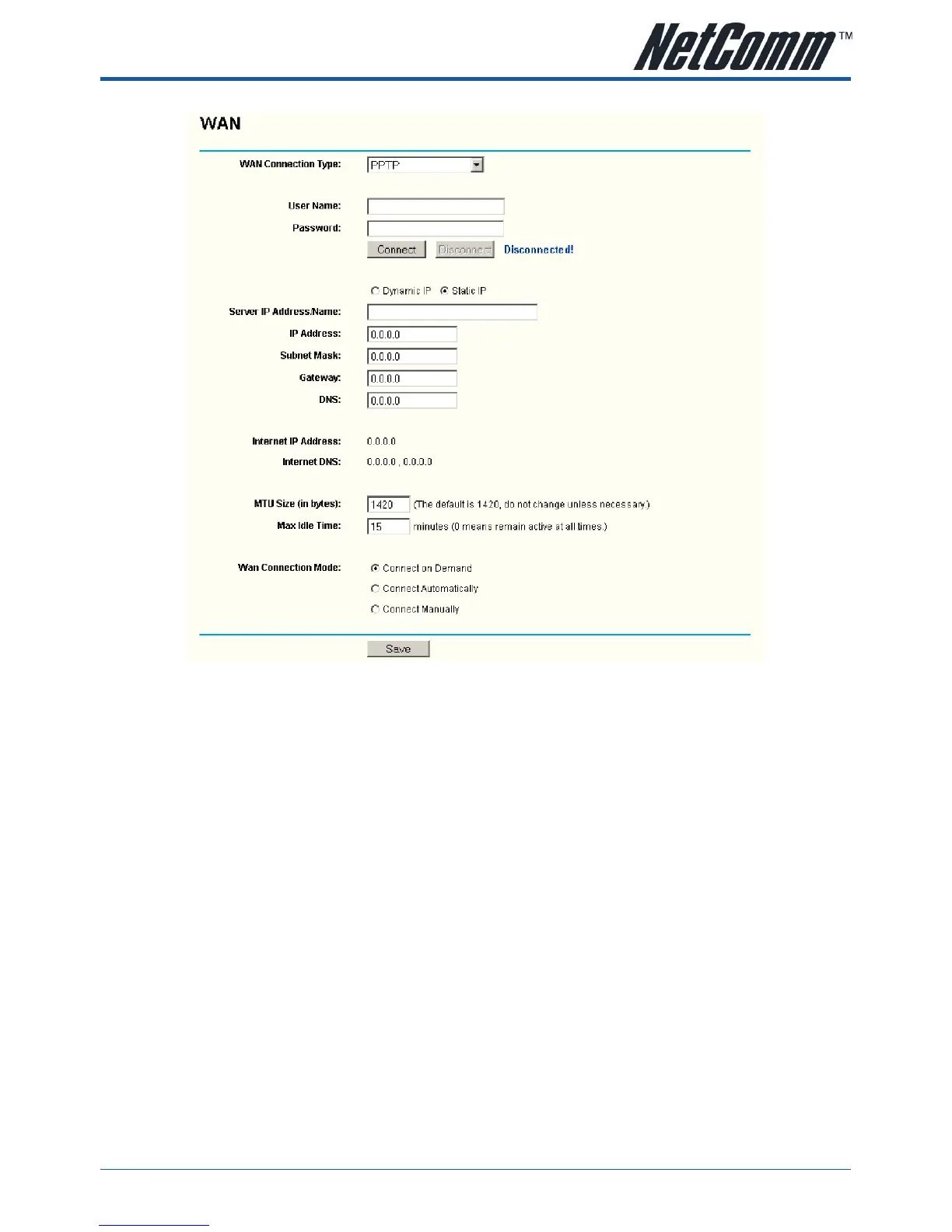 NetComm™

WAN

WAN Connection Type: PPTP

User Name:

Password:

Connect Disconnect Disconnected!

Dynamic IP Static IP

Server IP Address/Name:

IP Address: 0.0.0.0

Subnet Mask: 0.0.0.0

Gateway: 0.0.0.0

DNS: 0.0.0.0

Internet IP Address: 0.0.0.0

Internet DNS: 0.0.0.0 , 0.0.0.0

MTU Size (in bytes): 1420 (The default is 1420, do not change unless necessary.)

Max Idle Time: 15 minutes (0 means remain active at all times.)

Wan Connection Mode: Connect on Demand

Connect Automatically

Connect Manually

Save